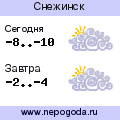 Снежинск

Сегодня
-8..-10

Завтра
-2..-4

www.nepogoda.ru